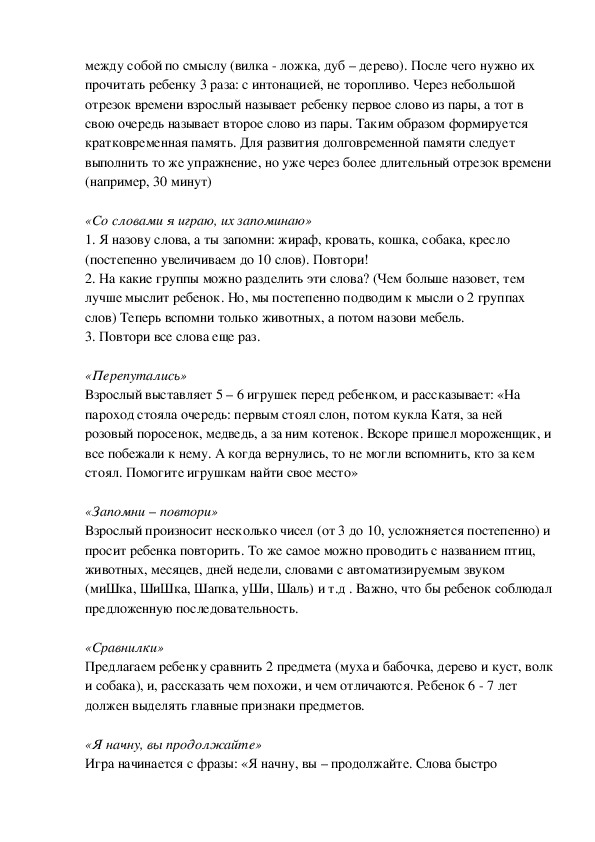 между собой по смыслу (вилка - ложка, дуб – дерево). После чего нужно их прочитать ребенку 3 раза: с интонацией, не торопливо. Через небольшой отрезок времени взрослый называет ребенку первое слово из пары, а тот в свою очередь называет второе слово из пары. Таким образом формируется кратковременная память. Для развития долговременной памяти следует выполнить то же упражнение, но уже через более длительный отрезок времени (например, 30 минут)

«Со словами я играю, их запоминаю»
1. Я назову слова, а ты запомни: жираф, кровать, кошка, собака, кресло (постепенно увеличиваем до 10 слов). Повтори!
2. На какие группы можно разделить эти слова? (Чем больше назовет, тем лучше мыслит ребенок. Но, мы постепенно подводим к мысли о 2 группах слов) Теперь вспомни только животных, а потом назови мебель.
3. Повтори все слова еще раз.

«Перепутались»
Взрослый выставляет 5 – 6 игрушек перед ребенком, и рассказывает: «На пароход стояла очередь: первым стоял слон, потом кукла Катя, за ней розовый поросенок, медведь, а за ним котенок. Вскоре пришел мороженщик, и все побежали к нему. А когда вернулись, то не могли вспомнить, кто за кем стоял. Помогите игрушкам найти свое место»

«Запомни – повтори»
Взрослый произносит несколько чисел (от 3 до 10, усложняется постепенно) и просит ребенка повторить. То же самое можно проводить с названием птиц, животных, месяцев, дней недели, словами с автоматизируемым звуком (миШка, ШиШка, Шапка, уШи, Шаль) и т.д . Важно, что бы ребенок соблюдал предложенную последовательность.

«Сравнилки»
Предлагаем ребенку сравнить 2 предмета (муха и бабочка, дерево и куст, волк и собака), и, рассказать чем похожи, и чем отличаются. Ребенок 6 - 7 лет должен выделять главные признаки предметов.

«Я начну, вы продолжайте»
Игра начинается с фразы: «Я начну, вы – продолжайте. Слова быстро